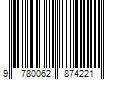 9 780062 874221